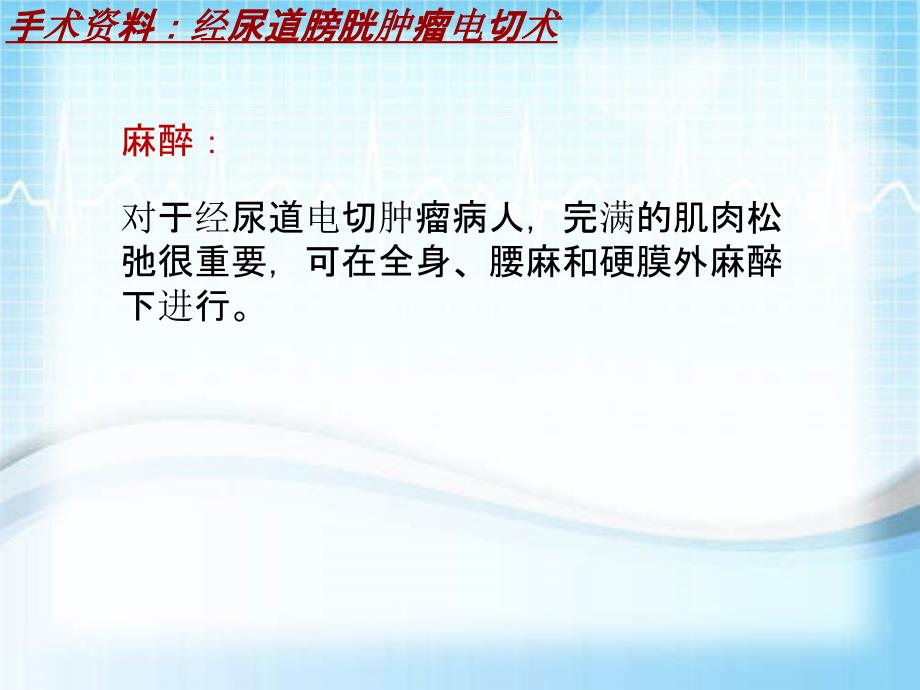 手术资料：经尿道膀胱肿瘤电切术

麻醉：

对于经尿道电切肿瘤病人，完满的肌肉松弛很重要，可在全身、腰麻和硬膜外麻醉下进行。